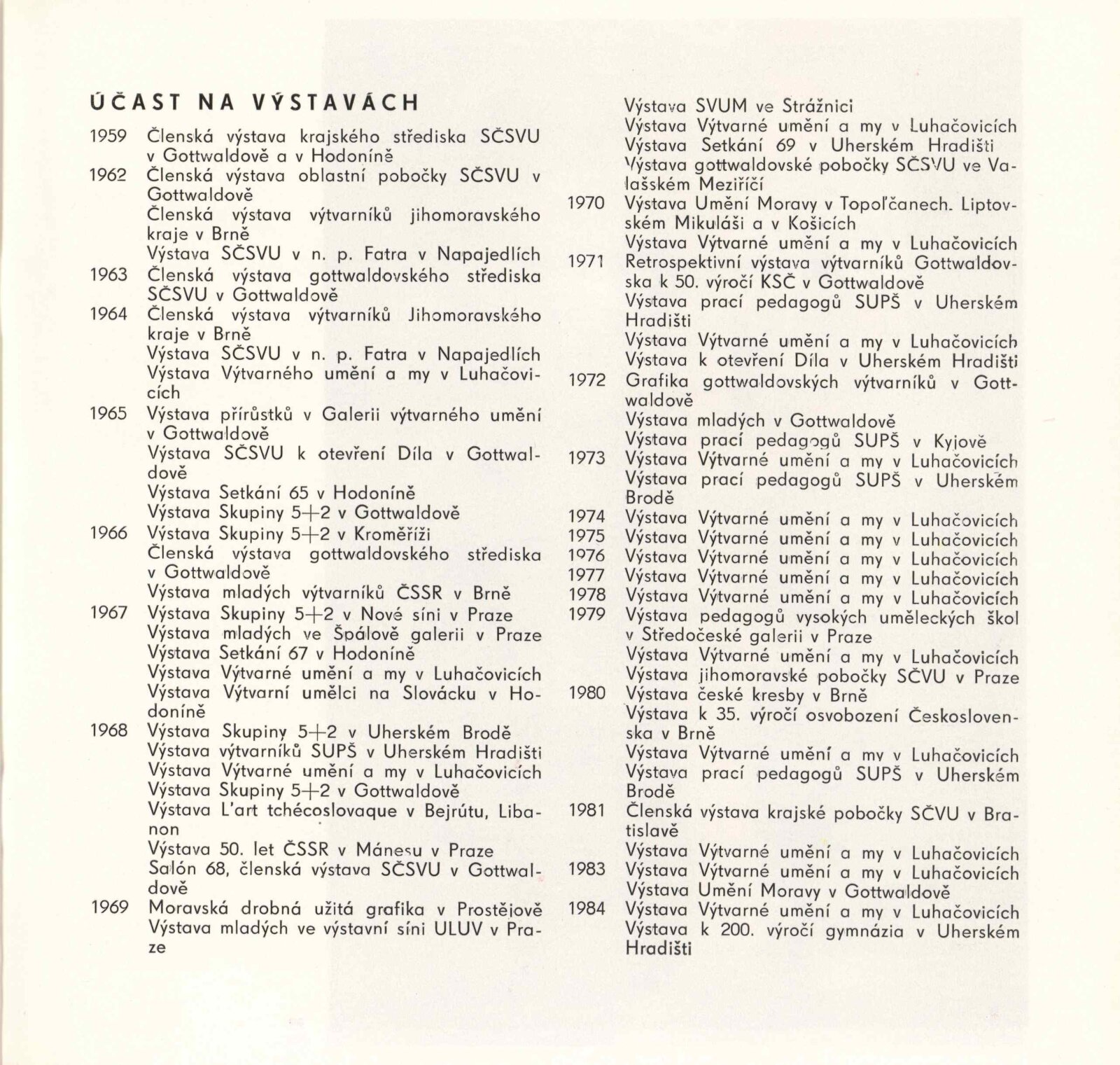 ÚČAST NA VÝSTAVÁCH

1959 Členská výstava krajského střediska SČSVU v Gottwaldově a v Hodoníně
1962 Členská výstava oblastní pobočky SČSVU v Gottwaldově
Členská výstava výtvarníků jihomoravského kraje v Brně
Výstava SČSVU v n. p. Fatra v Napajedlích
1963 Členská výstava gottwaldovského střediska SČSVU v Gottwaldově
1964 Členská výstava výtvarníků Jihomoravského kraje v Brně
Výstava SČSVU v n. p. Fatra v Napajedlích
Výstava Výtvarného umění a my v Luhačovicích
1965 Výstava přírůstků v Galerii výtvarného umění v Gottwaldově
Výstava SČSVU k otevření Díla v Gottwaldově
Výstava Setkání 65 v Hodoníně
Výstava Skupiny 5+2 v Gottwaldově
1966 Výstava Skupiny 5+2 v Kroměříži
Členská výstava gottwaldovského střediska v Gottwaldově
Výstava mladých výtvarníků ČSSR v Brně
1967 Výstava Skupiny 5+2 v Nové síni v Praze
Výstava mladých ve Špálově galerii v Praze
Výstava Setkání 67 v Hodoníně
Výstava Výtvarné umění a my v Luhačovicích
Výstava Výtvarní umělci na Slovácku v Hodoníně
1968 Výstava Skupiny 5+2 v Uherském Brodě
Výstava výtvarníků SUPŠ v Uherském Hradišti
Výstava Výtvarné umění a my v Luhačovicích
Výstava Skupiny 5+2 v Gottwaldově
Výstava L'art tchécoslovaque v Bejrútu, Libanon
Výstava 50. let ČSSR v Mánesu v Praze
Salón 68, členská výstava SČSVU v Gottwaldově
1969 Moravská drobná užitá grafika v Prostějově
Výstava mladých ve výstavní síni ULUV v Praze
Výstava SVUM ve Strážnici
Výstava Výtvarné umění a my v Luhačovicích
Výstava Setkání 69 v Uherském Hradišti
Výstava gottwaldovské pobočky SČSVU ve Valašském Meziříčí
1970 Výstava Umění Moravy v Topoľčanech. Liptovském Mikuláši a v Košicích
Výstava Výtvarné umění a my v Luhačovicích
1971 Retrospektivní výstava výtvarníků Gottwaldovska k 50. výročí KSČ v Gottwaldově
Výstava prací pedagogů SUPŠ v Uherském Hradišti
Výstava Výtvarné umění a my v Luhačovicích
Výstava k otevření Díla v Uherském Hradišti
1972 Grafika gottwaldovských výtvarníků v Gottwaldově
Výstava mladých v Gottwaldově
Výstava prací pedagogů SUPŠ v Kyjově
1973 Výstava Výtvarné umění a my v Luhačovicích
Výstava prací pedagogů SUPŠ v Uherském Brodě
1974 Výstava Výtvarné umění a my v Luhačovicích
1975 Výstava Výtvarné umění a my v Luhačovicích
1976 Výstava Výtvarné umění a my v Luhačovicích
1977 Výstava Výtvarné umění a my v Luhačovicích
1978 Výstava Výtvarné umění a my v Luhačovicích
1979 Výstava pedagogů vysokých uměleckých škol v Středočeské galerii v Praze
Výstava Výtvarné umění a my v Luhačovicích
Výstava jihomoravské pobočky SČVU v Praze
1980 Výstava české kresby v Brně
Výstava k 35. výročí osvobození Československa v Brně
Výstava Výtvarné umění a my v Luhačovicích
Výstava prací pedagogů SUPŠ v Uherském Brodě
1981 Členská výstava krajské pobočky SČVU v Bratislavě
Výstava Výtvarné umění a my v Luhačovicích
1983 Výstava Výtvarné umění a my v Luhačovicích
Výstava Umění Moravy v Gottwaldově
1984 Výstava Výtvarné umění a my v Luhačovicích
Výstava k 200. výročí gymnázia v Uherském Hradišti